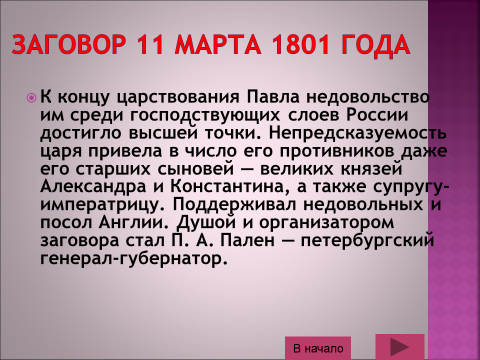 ЗАГОВОР 11 МАРТА 1801 ГОДА

К концу царствования Павла недовольство им среди господствующих слоев России достигло высшей точки. Непредсказуемость царя привела в число его противников даже его старших сыновей — великих князей Александра и Константина, а также супругу-императрицу. Поддерживал недовольных и посол Англии. Душой и организатором заговора стал П. А. Пален — петербургский генерал-губернатор.

В начало